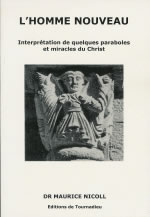 L'HOMME NOUVEAU

Interprétation de quelques paraboles et miracles du Christ

DR MAURICE NICOLL

Editions de Tournadieu